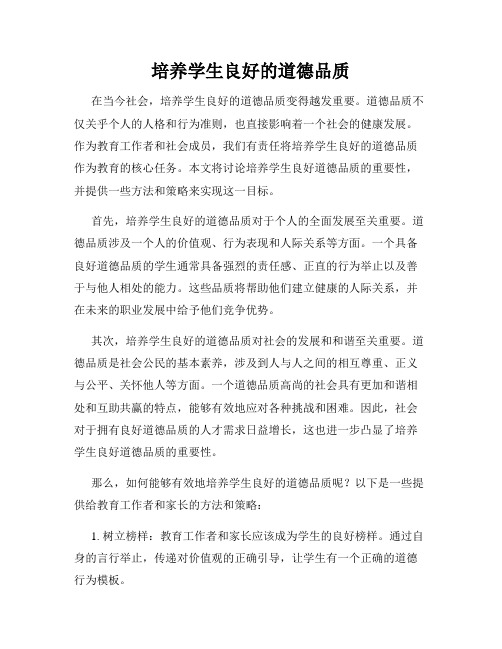 培养学生良好的道德品质

在当今社会，培养学生良好的道德品质变得越发重要。道德品质不仅关乎个人的人格和行为准则，也直接影响着一个社会的健康发展。作为教育工作者和社会成员，我们有责任将培养学生良好的道德品质作为教育的核心任务。本文将讨论培养学生良好道德品质的重要性，并提供一些方法和策略来实现这一目标。

首先，培养学生良好的道德品质对于个人的全面发展至关重要。道德品质涉及一个人的价值观、行为表现和人际关系等方面。一个具备良好道德品质的学生通常具备强烈的责任感、正直的行为举止以及善于与他人相处的能力。这些品质将帮助他们建立健康的人际关系，并在未来的职业发展中给予他们竞争优势。

其次，培养学生良好的道德品质对社会的发展和和谐至关重要。道德品质是社会公民的基本素养，涉及到人与人之间的相互尊重、正义与公平、关怀他人等方面。一个道德品质高尚的社会具有更加和谐相处和互助共赢的特点，能够有效地应对各种挑战和困难。因此，社会对于拥有良好道德品质的人才需求日益增长，这也进一步凸显了培养学生良好道德品质的重要性。

那么，如何能够有效地培养学生良好的道德品质呢？以下是一些提供给教育工作者和家长的方法和策略：

1. 树立榜样：教育工作者和家长应该成为学生的良好榜样。通过自身的言行举止，传递对价值观的正确引导，让学生有一个正确的道德行为模板。